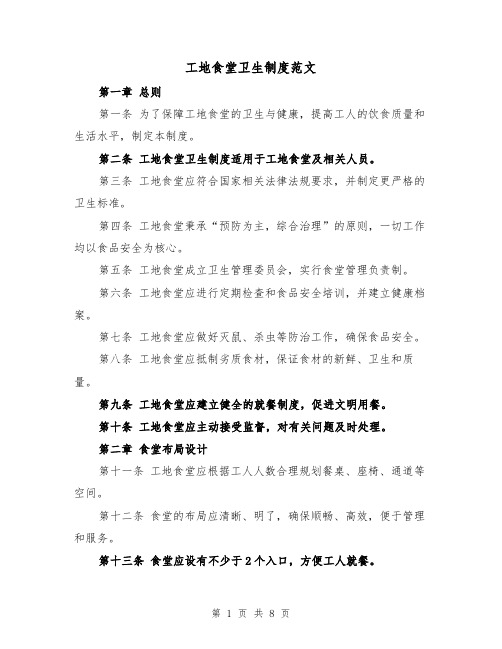 工地食堂卫生制度范文

第一章 总则

第一条 为了保障工地食堂的卫生与健康，提高工人的饮食质量和生活水平，制定本制度。

第二条 工地食堂卫生制度适用于工地食堂及相关人员。

第三条 工地食堂应符合国家相关法律法规要求，并制定更严格的卫生标准。

第四条 工地食堂秉承“预防为主，综合治理”的原则，一切工作均以食品安全为核心。

第五条 工地食堂成立卫生管理委员会，实行食堂管理负责制。

第六条 工地食堂应进行定期检查和食品安全培训，并建立健康档案。

第七条 工地食堂应做好灭鼠、杀虫等防治工作，确保食品安全。

第八条 工地食堂应抵制劣质食材，保证食材的新鲜、卫生和质量。

第九条 工地食堂应建立健全的就餐制度，促进文明用餐。

第十条 工地食堂应主动接受监督，对有关问题及时处理。

第二章 食堂布局设计

第十一条 工地食堂应根据工人人数合理规划餐桌、座椅、通道等空间。

第十二条 食堂的布局应清晰、明了，确保顺畅、高效，便于管理和服务。

第十三条 食堂应设有不少于2个入口，方便工人就餐。

第 1 页 共 8 页